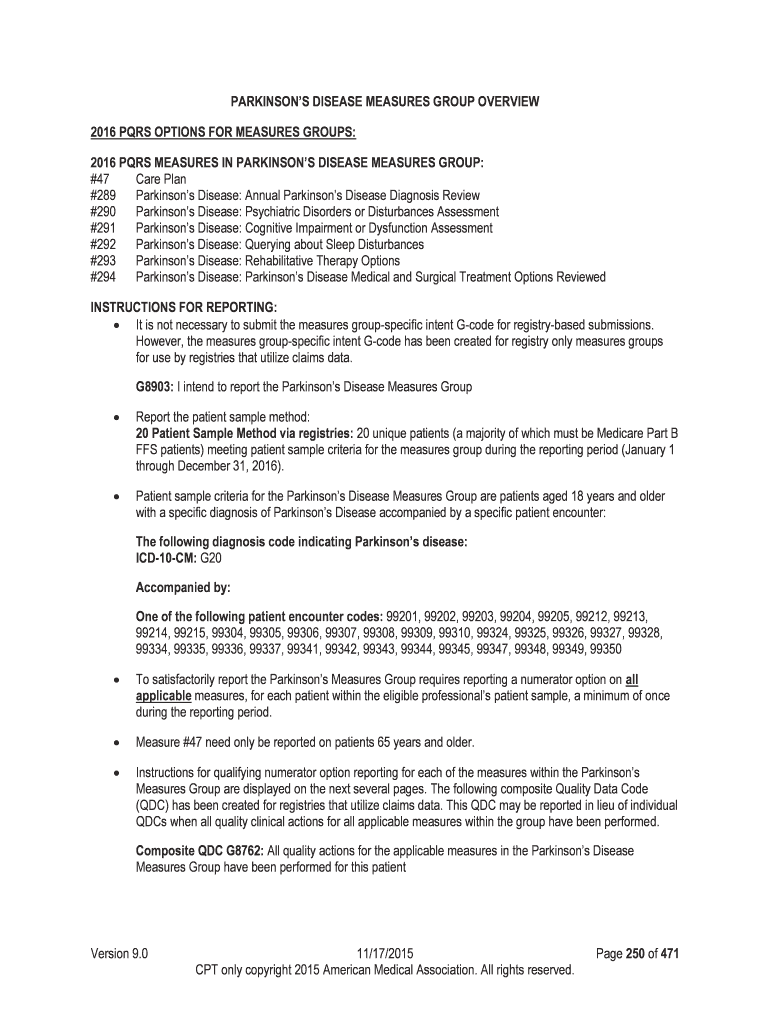 PARKINSON'S DISEASE MEASURES GROUP OVERVIEW

2016 PQRS OPTIONS FOR MEASURES GROUPS:

2016 PQRS MEASURES IN PARKINSON'S DISEASE MEASURES GROUP:
#47 Care Plan
#289 Parkinson's Disease: Annual Parkinson's Disease Diagnosis Review
#290 Parkinson's Disease: Psychiatric Disorders or Disturbances Assessment
#291 Parkinson's Disease: Cognitive Impairment or Dysfunction Assessment
#292 Parkinson's Disease: Querying about Sleep Disturbances
#293 Parkinson's Disease: Rehabilitative Therapy Options
#294 Parkinson's Disease: Parkinson's Disease Medical and Surgical Treatment Options Reviewed

INSTRUCTIONS FOR REPORTING:
• It is not necessary to submit the measures group-specific intent G-code for registry-based submissions. However, the measures group-specific intent G-code has been created for registry only measures groups for use by registries that utilize claims data.

G8903: I intend to report the Parkinson's Disease Measures Group

• Report the patient sample method:
20 Patient Sample Method via registries: 20 unique patients (a majority of which must be Medicare Part B FFS patients) meeting patient sample criteria for the measures group during the reporting period (January 1 through December 31, 2016).

• Patient sample criteria for the Parkinson's Disease Measures Group are patients aged 18 years and older with a specific diagnosis of Parkinson's Disease accompanied by a specific patient encounter:

The following diagnosis code indicating Parkinson's disease:
ICD-10-CM: G20

Accompanied by:

One of the following patient encounter codes: 99201, 99202, 99203, 99204, 99205, 99212, 99213, 99214, 99215, 99304, 99305, 99306, 99307, 99308, 99309, 99310, 99324, 99325, 99326, 99327, 99328, 99334, 99335, 99336, 99337, 99341, 99342, 99343, 99344, 99345, 99347, 99348, 99349, 99350

• To satisfactorily report the Parkinson's Measures Group requires reporting a numerator option on all applicable measures, for each patient within the eligible professional's patient sample, a minimum of once during the reporting period.

• Measure #47 need only be reported on patients 65 years and older.

• Instructions for qualifying numerator option reporting for each of the measures within the Parkinson's Measures Group are displayed on the next several pages. The following composite Quality Data Code (QDC) has been created for registries that utilize claims data. This QDC may be reported in lieu of individual QDCs when all quality clinical actions for all applicable measures within the group have been performed.

Composite QDC G8762: All quality actions for the applicable measures in the Parkinson's Disease Measures Group have been performed for this patient

Version 9.0 11/17/2015 Page 250 of 471
CPT only copyright 2015 American Medical Association. All rights reserved.